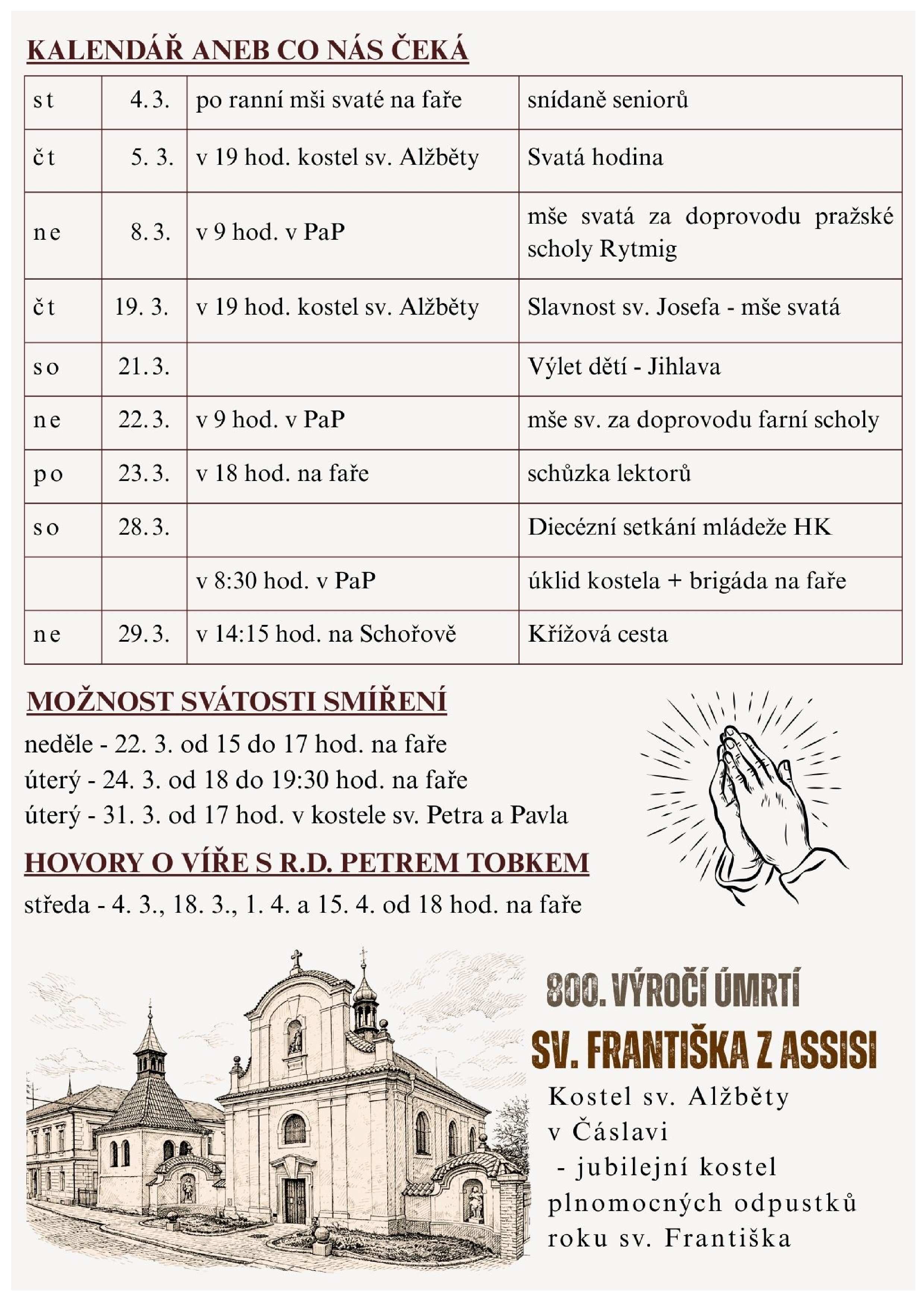 KALENDÁŘ ANEB CO NÁS ČEKÁ

| | | | |
|---|---|---|---|
| st | 4. 3. | po ranní mši svaté na faře | snídaně seniorů |
| čt | 5. 3. | v 19 hod. kostel sv. Alžběty | Svatá hodina |
| ne | 8. 3. | v 9 hod. v PaP | mše svatá za doprovodu pražské scholy Rytmig |
| čt | 19. 3. | v 19 hod. kostel sv. Alžběty | Slavnost sv. Josefa - mše svatá |
| so | 21. 3. | | Výlet dětí - Jihlava |
| ne | 22. 3. | v 9 hod. v PaP | mše sv. za doprovodu farní scholy |
| po | 23. 3. | v 18 hod. na faře | schůzka lektorů |
| so | 28. 3. | | Diecézní setkání mládeže HK |
| | | v 8:30 hod. v PaP | úklid kostela + brigáda na faře |
| ne | 29. 3. | v 14:15 hod. na Schořově | Křížová cesta |

MOŽNOST SVÁTOSTI SMÍŘENÍ
neděle - 22. 3. od 15 do 17 hod. na faře
úterý - 24. 3. od 18 do 19:30 hod. na faře
úterý - 31. 3. od 17 hod. v kostele sv. Petra a Pavla

HOVORY O VÍŘE S R.D. PETREM TOBKEM
středa - 4. 3., 18. 3., 1. 4. a 15. 4. od 18 hod. na faře

800. VÝROČÍ ÚMRTÍ
SV. FRANTIŠKA Z ASSISI
Kostel sv. Alžběty v Čáslavi - jubilejní kostel plnomocných odpustků roku sv. Františka